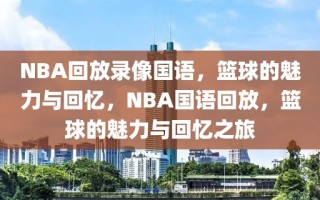 NBA回放录像国语，篮球的魅力与回忆，NBA国语回放，篮球的魅力与回忆之旅